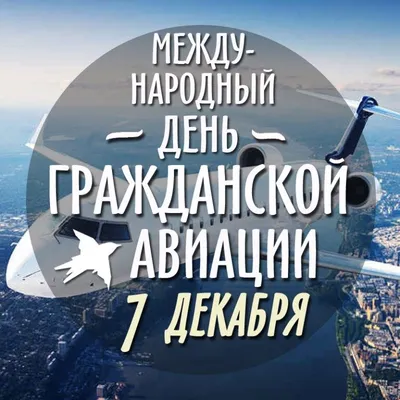 МЕЖДУНАРОДНЫЙ
— ДЕНЬ —
ГРАЖДАНСКОЙ
АВИАЦИИ
7 ДЕКАБРЯ